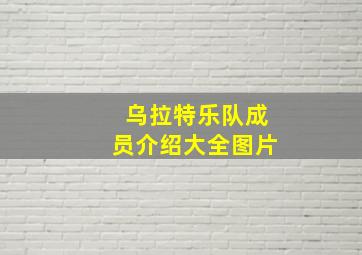 乌拉特乐队成员介绍大全图片